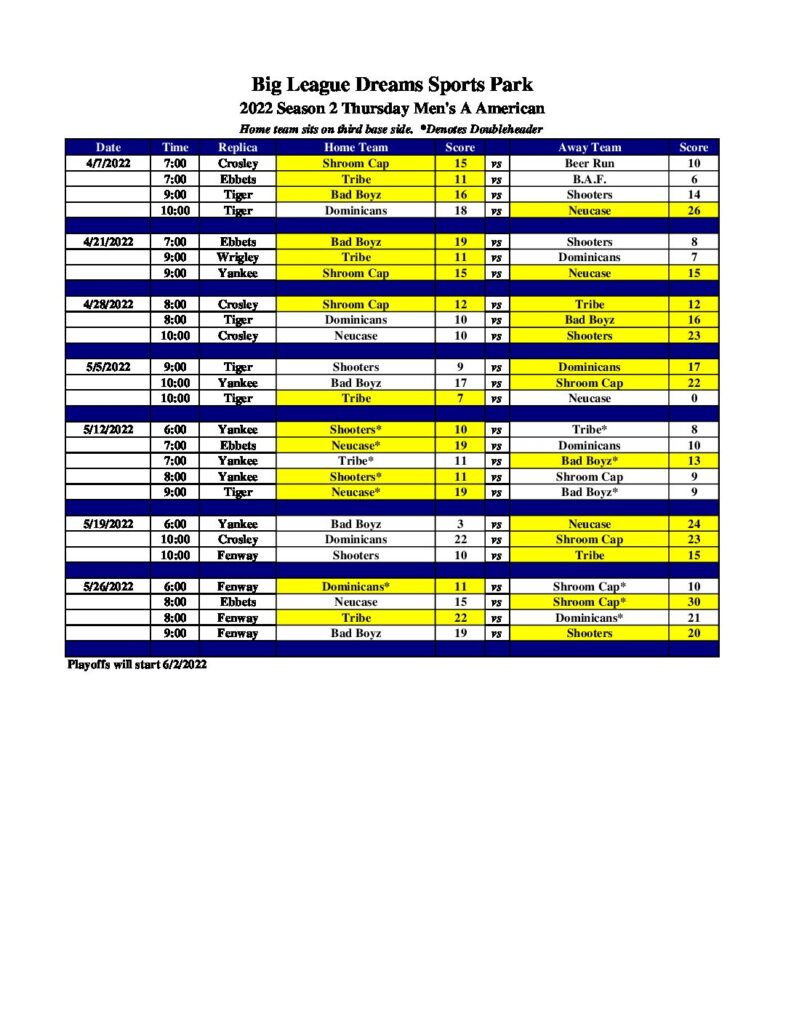 Big League Dreams Sports Park

2022 Season 2 Thursday Men's A American

Home team sits on third base side. *Denotes Doubleheader

| Date | Time | Replica | Home Team | Score | | Away Team | Score |
|---|---|---|---|---|---|---|---|
| 4/7/2022 | 7:00 | Crosley | Shroom Cap | 15 | vs | Beer Run | 10 |
| | 7:00 | Ebbets | Tribe | 11 | vs | B.A.F. | 6 |
| | 9:00 | Tiger | Bad Boyz | 16 | vs | Shooters | 14 |
| | 10:00 | Tiger | Dominicans | 18 | vs | Neucase | 26 |
| | | | | | | | |
| 4/21/2022 | 7:00 | Ebbets | Bad Boyz | 19 | vs | Shooters | 8 |
| | 9:00 | Wrigley | Tribe | 11 | vs | Dominicans | 7 |
| | 9:00 | Yankee | Shroom Cap | 15 | vs | Neucase | 15 |
| | | | | | | | |
| 4/28/2022 | 8:00 | Crosley | Shroom Cap | 12 | vs | Tribe | 12 |
| | 8:00 | Tiger | Dominicans | 10 | vs | Bad Boyz | 16 |
| | 10:00 | Crosley | Neucase | 10 | vs | Shooters | 23 |
| | | | | | | | |
| 5/5/2022 | 9:00 | Tiger | Shooters | 9 | vs | Dominicans | 17 |
| | 10:00 | Yankee | Bad Boyz | 17 | vs | Shroom Cap | 22 |
| | 10:00 | Tiger | Tribe | 7 | vs | Neucase | 0 |
| | | | | | | | |
| 5/12/2022 | 6:00 | Yankee | Shooters* | 10 | vs | Tribe* | 8 |
| | 7:00 | Ebbets | Neucase* | 19 | vs | Dominicans | 10 |
| | 7:00 | Yankee | Tribe* | 11 | vs | Bad Boyz* | 13 |
| | 8:00 | Yankee | Shooters* | 11 | vs | Shroom Cap | 9 |
| | 9:00 | Tiger | Neucase* | 19 | vs | Bad Boyz* | 9 |
| | | | | | | | |
| 5/19/2022 | 6:00 | Yankee | Bad Boyz | 3 | vs | Neucase | 24 |
| | 10:00 | Crosley | Dominicans | 22 | vs | Shroom Cap | 23 |
| | 10:00 | Fenway | Shooters | 10 | vs | Tribe | 15 |
| | | | | | | | |
| 5/26/2022 | 6:00 | Fenway | Dominicans* | 11 | vs | Shroom Cap* | 10 |
| | 8:00 | Ebbets | Neucase | 15 | vs | Shroom Cap* | 30 |
| | 8:00 | Fenway | Tribe | 22 | vs | Dominicans* | 21 |
| | 9:00 | Fenway | Bad Boyz | 19 | vs | Shooters | 20 |

Playoffs will start 6/2/2022